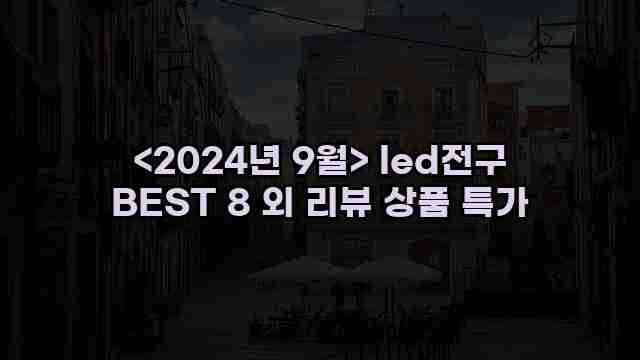 <2024년 9월> led전구
BEST 8 외 리뷰 상품 특가